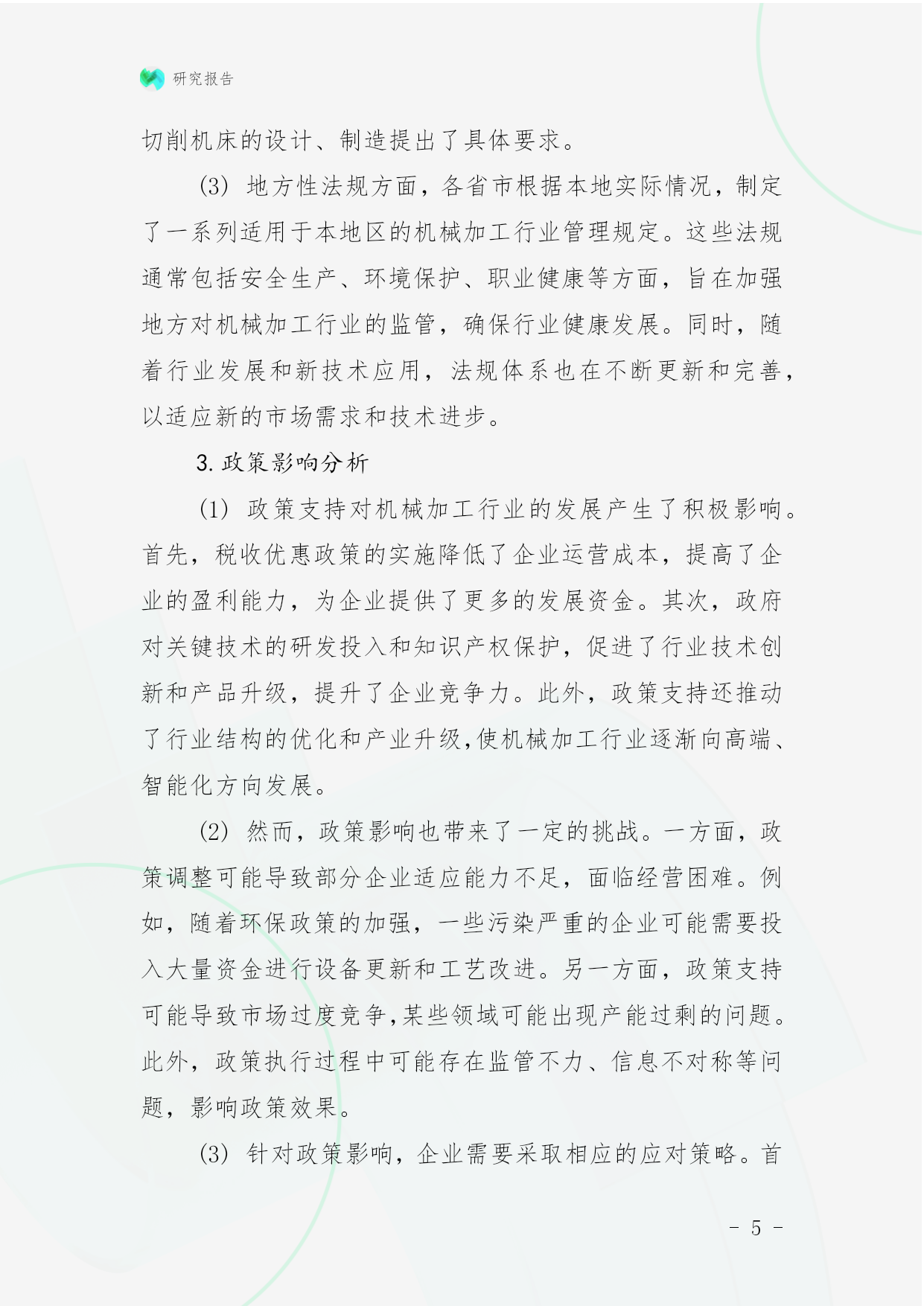 研究报告

切削机床的设计、制造提出了具体要求。

(3) 地方性法规方面，各省市根据本地实际情况，制定了一系列适用于本地区的机械加工行业管理规定。这些法规通常包括安全生产、环境保护、职业健康等方面，旨在加强地方对机械加工行业的监管，确保行业健康发展。同时，随着行业发展和新技术应用，法规体系也在不断更新和完善，以适应新的市场需求和技术进步。

3. 政策影响分析

(1) 政策支持对机械加工行业的发展产生了积极影响。首先，税收优惠政策的实施降低了企业运营成本，提高了企业的盈利能力，为企业提供了更多的发展资金。其次，政府对关键技术的研发投入和知识产权保护，促进了行业技术创新和产品升级，提升了企业竞争力。此外，政策支持还推动了行业结构的优化和产业升级，使机械加工行业逐渐向高端、智能化方向发展。

(2) 然而，政策影响也带来了一定的挑战。一方面，政策调整可能导致部分企业适应能力不足，面临经营困难。例如，随着环保政策的加强，一些污染严重的企业可能需要投入大量资金进行设备更新和工艺改进。另一方面，政策支持可能导致市场过度竞争，某些领域可能出现产能过剩的问题。此外，政策执行过程中可能存在监管不力、信息不对称等问题，影响政策效果。

(3) 针对政策影响，企业需要采取相应的应对策略。首

- 5 -